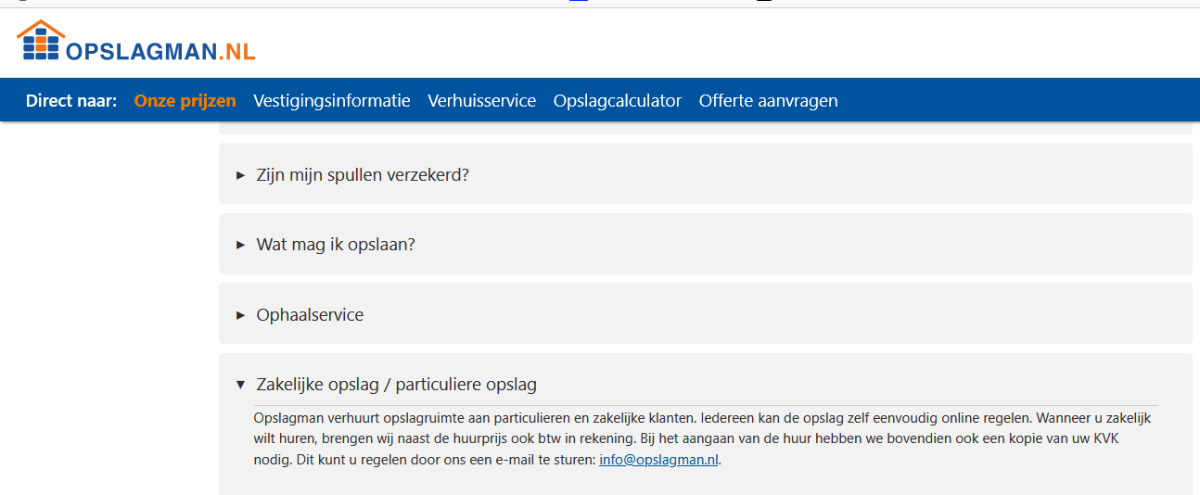 OPSLAGMAN.NL

Direct naar: Onze prijzen Vestigingsinformatie Verhuisservice Opslagcalculator Offerte aanvragen

► Zijn mijn spullen verzekerd?

► Wat mag ik opslaan?

► Ophaalservice

▼ Zakelijke opslag / particuliere opslag

Opslagman verhuurt opslagruimte aan particulieren en zakelijke klanten. Iedereen kan de opslag zelf eenvoudig online regelen. Wanneer u zakelijk wilt huren, brengen wij naast de huurprijs ook btw in rekening. Bij het aangaan van de huur hebben we bovendien ook een kopie van uw KVK nodig. Dit kunt u regelen door ons een e-mail te sturen: info@opslagman.nl.